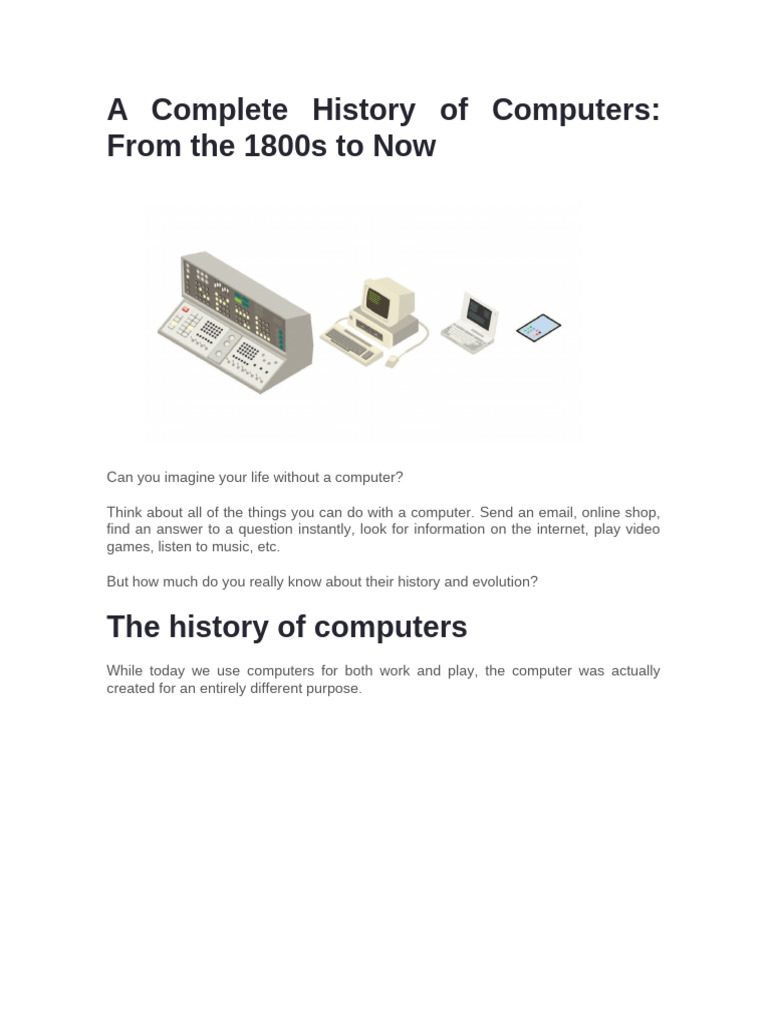 A Complete History of Computers: From the 1800s to Now

Can you imagine your life without a computer?

Think about all of the things you can do with a computer. Send an email, online shop, find an answer to a question instantly, look for information on the internet, play video games, listen to music, etc.

But how much do you really know about their history and evolution?

The history of computers

While today we use computers for both work and play, the computer was actually created for an entirely different purpose.